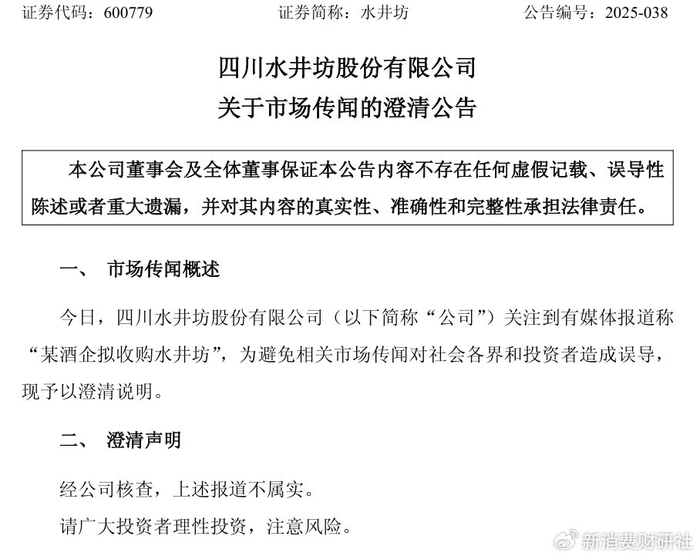 证券代码：600779　　证券简称：水井坊　　公告编号：2025-038

四川水井坊股份有限公司
关于市场传闻的澄清公告

本公司董事会及全体董事保证本公告内容不存在任何虚假记载、误导性陈述或者重大遗漏，并对其内容的真实性、准确性和完整性承担法律责任。

一、　市场传闻概述

今日，四川水井坊股份有限公司（以下简称“公司”）关注到有媒体报道称“某酒企拟收购水井坊”，为避免相关市场传闻对社会各界和投资者造成误导，现予以澄清说明。

二、　澄清声明

经公司核查，上述报道不属实。

请广大投资者理性投资，注意风险。

新消费财研社